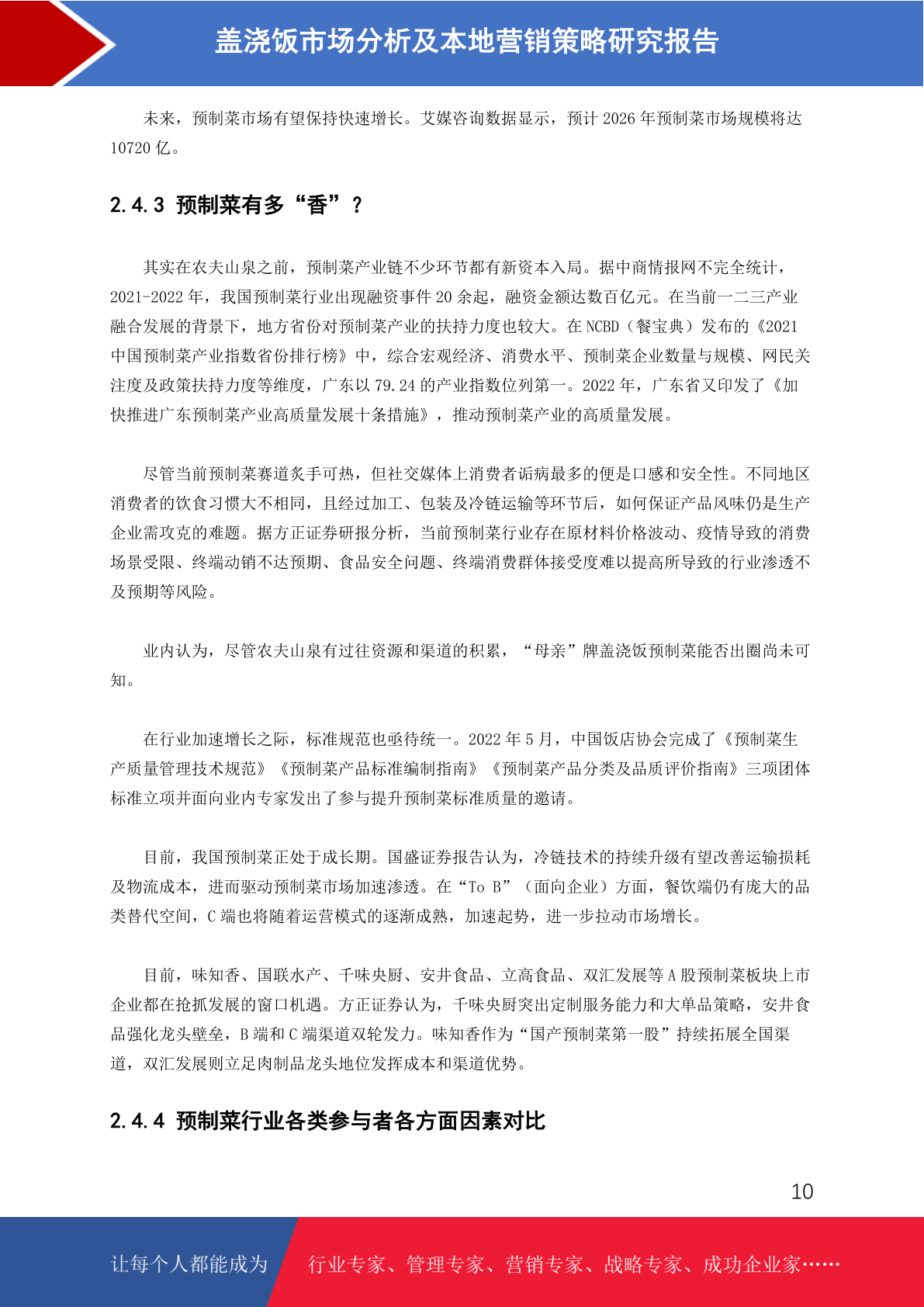 盖浇饭市场分析及本地营销策略研究报告

未来，预制菜市场有望保持快速增长。艾媒咨询数据显示，预计 2026 年预制菜市场规模将达 10720 亿。

2.4.3 预制菜有多“香”？

其实在农夫山泉之前，预制菜产业链不少环节都有新资本入局。据中商情报网不完全统计，2021-2022 年，我国预制菜行业出现融资事件 20 余起，融资金额达数百亿元。在当前一二三产业融合发展的背景下，地方省份对预制菜产业的扶持力度也较大。在 NCBD（餐宝典）发布的《2021 中国预制菜产业指数省份排行榜》中，综合宏观经济、消费水平、预制菜企业数量与规模、网民关注度及政策扶持力度等维度，广东以 79.24 的产业指数位列第一。2022 年，广东省又印发了《加快推进广东预制菜产业高质量发展十条措施》，推动预制菜产业的高质量发展。

尽管当前预制菜赛道炙手可热，但社交媒体上消费者诟病最多的便是口感和安全性。不同地区消费者的饮食习惯大不相同，且经过加工、包装及冷链运输等环节后，如何保证产品风味仍是生产企业需攻克的难题。据方正证券研报分析，当前预制菜行业存在原材料价格波动、疫情导致的消费场景受限、终端动销不达预期、食品安全问题、终端消费群体接受度难以提高所导致的行业渗透不及预期等风险。

业内认为，尽管农夫山泉有过往资源和渠道的积累，“母亲”牌盖浇饭预制菜能否出圈尚未可知。

在行业加速增长之际，标准规范也亟待统一。2022 年 5 月，中国饭店协会完成了《预制菜生产质量管理技术规范》《预制菜产品标准编制指南》《预制菜产品分类及品质评价指南》三项团体标准立项并面向业内专家发出了参与提升预制菜标准质量的邀请。

目前，我国预制菜正处于成长期。国盛证券报告认为，冷链技术的持续升级有望改善运输损耗及物流成本，进而驱动预制菜市场加速渗透。在“To B”（面向企业）方面，餐饮端仍有庞大的品类替代空间，C 端也将随着运营模式的逐渐成熟，加速起势，进一步拉动市场增长。

目前，味知香、国联水产、千味央厨、安井食品、立高食品、双汇发展等 A 股预制菜板块上市企业都在抢抓发展的窗口机遇。方正证券认为，千味央厨突出定制服务能力和大单品策略，安井食品强化龙头壁垒，B 端和 C 端渠道双轮发力。味知香作为“国产预制菜第一股”持续拓展全国渠道，双汇发展则立足肉制品龙头地位发挥成本和渠道优势。

2.4.4 预制菜行业各类参与者各方面因素对比

10

让每个人都能成为 行业专家、管理专家、营销专家、战略专家、成功企业家……